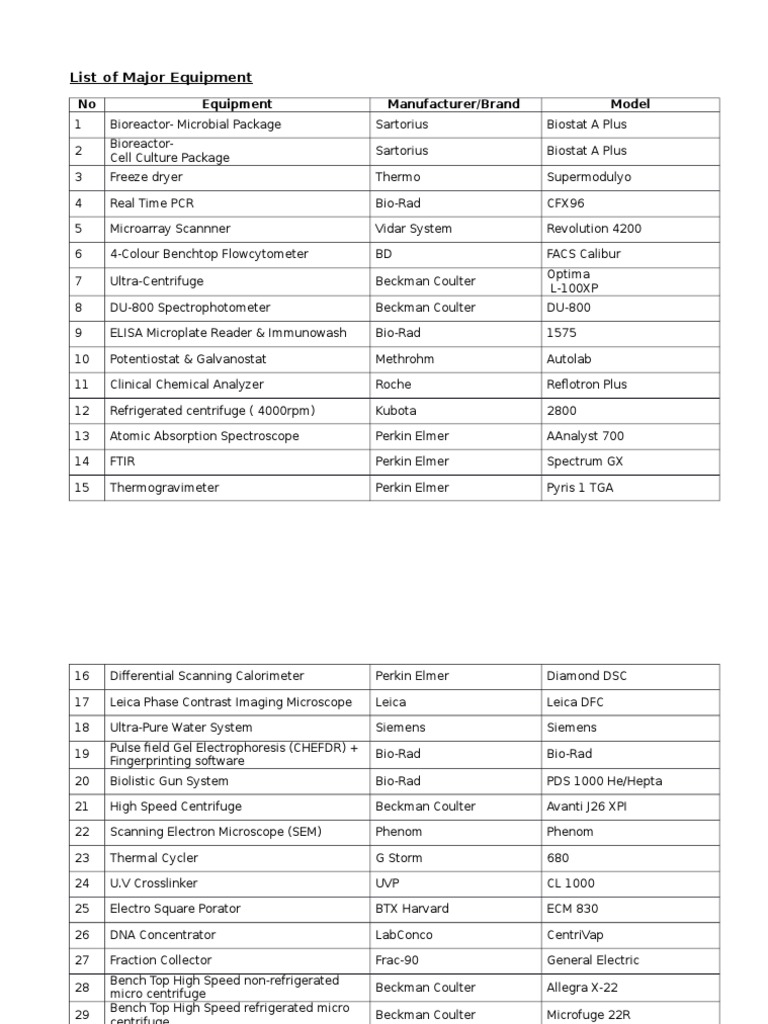 List of Major Equipment

| No | Equipment | Manufacturer/Brand | Model |
|---|---|---|---|
| 1 | Bioreactor- Microbial Package | Sartorius | Biostat A Plus |
| 2 | Bioreactor- Cell Culture Package | Sartorius | Biostat A Plus |
| 3 | Freeze dryer | Thermo | Supermodulyo |
| 4 | Real Time PCR | Bio-Rad | CFX96 |
| 5 | Microarray Scannner | Vidar System | Revolution 4200 |
| 6 | 4-Colour Benchtop Flowcytometer | BD | FACS Calibur |
| 7 | Ultra-Centrifuge | Beckman Coulter | Optima L-100XP |
| 8 | DU-800 Spectrophotometer | Beckman Coulter | DU-800 |
| 9 | ELISA Microplate Reader & Immunowash | Bio-Rad | 1575 |
| 10 | Potentiostat & Galvanostat | Methrohm | Autolab |
| 11 | Clinical Chemical Analyzer | Roche | Reflotron Plus |
| 12 | Refrigerated centrifuge ( 4000rpm) | Kubota | 2800 |
| 13 | Atomic Absorption Spectroscope | Perkin Elmer | AAnalyst 700 |
| 14 | FTIR | Perkin Elmer | Spectrum GX |
| 15 | Thermogravimeter | Perkin Elmer | Pyris 1 TGA |

| 16 | Differential Scanning Calorimeter | Perkin Elmer | Diamond DSC |
|---|---|---|---|
| 17 | Leica Phase Contrast Imaging Microscope | Leica | Leica DFC |
| 18 | Ultra-Pure Water System | Siemens | Siemens |
| 19 | Pulse field Gel Electrophoresis (CHEFDR) + Fingerprinting software | Bio-Rad | Bio-Rad |
| 20 | Biolistic Gun System | Bio-Rad | PDS 1000 He/Hepta |
| 21 | High Speed Centrifuge | Beckman Coulter | Avanti J26 XPI |
| 22 | Scanning Electron Microscope (SEM) | Phenom | Phenom |
| 23 | Thermal Cycler | G Storm | 680 |
| 24 | U.V Crosslinker | UVP | CL 1000 |
| 25 | Electro Square Porator | BTX Harvard | ECM 830 |
| 26 | DNA Concentrator | LabConco | CentriVap |
| 27 | Fraction Collector | Frac-90 | General Electric |
| 28 | Bench Top High Speed non-refrigerated micro centrifuge | Beckman Coulter | Allegra X-22 |
| 29 | Bench Top High Speed refrigerated micro centrifuge | Beckman Coulter | Microfuge 22R |